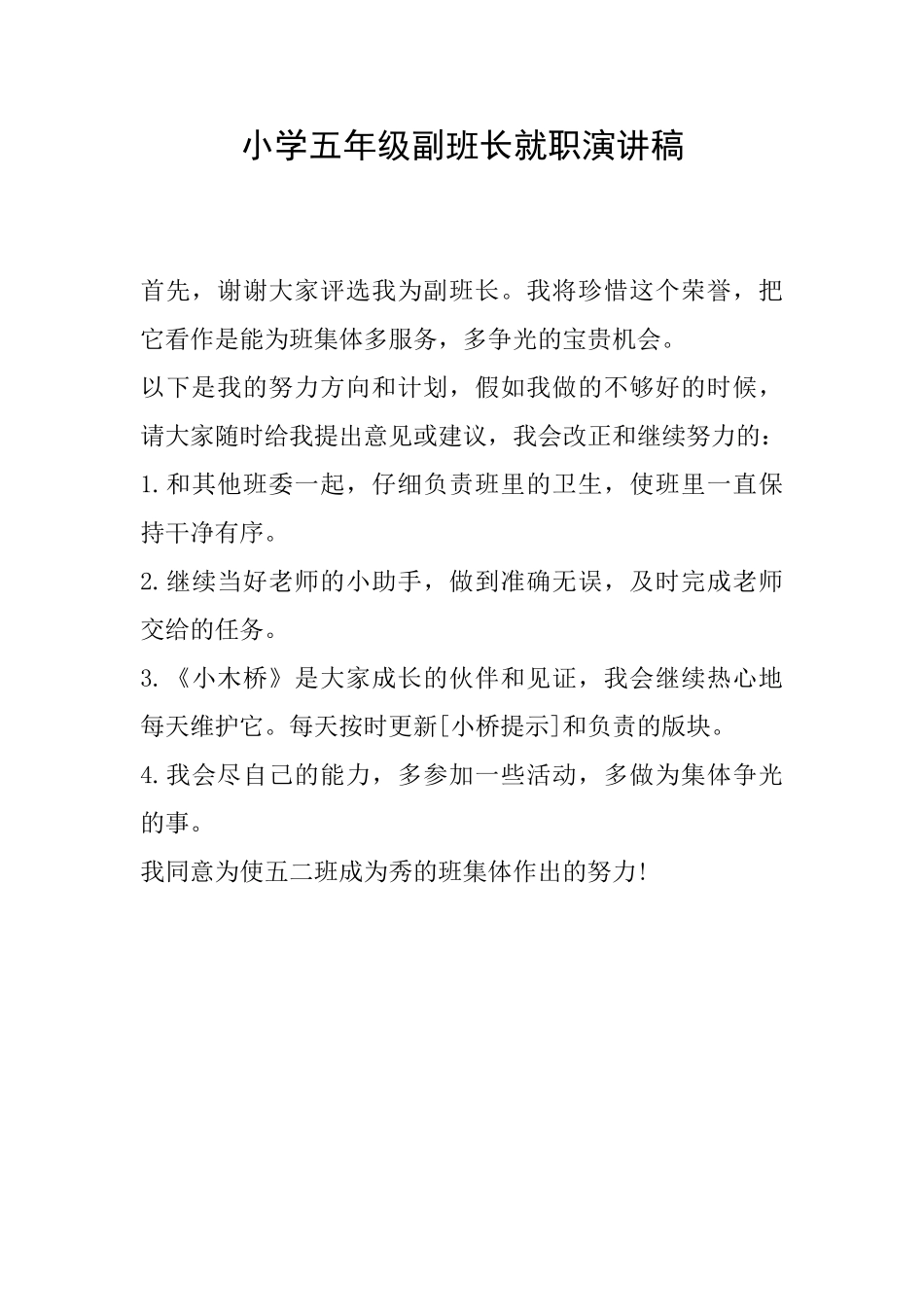 小学五年级副班长就职演讲稿

首先，谢谢大家评选我为副班长。我将珍惜这个荣誉，把它看作是能为班集体多服务，多争光的宝贵机会。

以下是我的努力方向和计划，假如我做的不够好的时候，请大家随时给我提出意见或建议，我会改正和继续努力的：

1.和其他班委一起，仔细负责班里的卫生，使班里一直保持干净有序。

2.继续当好老师的小助手，做到准确无误，及时完成老师交给的任务。

3.《小木桥》是大家成长的伙伴和见证，我会继续热心地每天维护它。每天按时更新[小桥提示]和负责的版块。

4.我会尽自己的能力，多参加一些活动，多做为集体争光的事。

我同意为使五二班成为秀的班集体作出的努力!